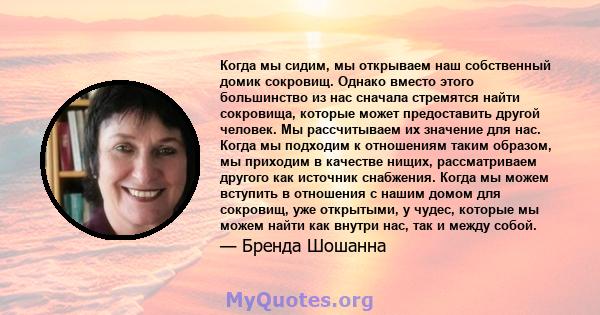 Когда мы сидим, мы открываем наш собственный домик сокровищ. Однако вместо этого большинство из нас сначала стремятся найти сокровища, которые может предоставить другой человек. Мы рассчитываем их значение для нас. Когда мы подходим к отношениям таким образом, мы приходим в качестве нищих, рассматриваем другого как источник снабжения. Когда мы можем вступить в отношения с нашим домом для сокровищ, уже открытыми, у чудес, которые мы можем найти как внутри нас, так и между собой.

— Бренда Шошанна

MyQuotes.org